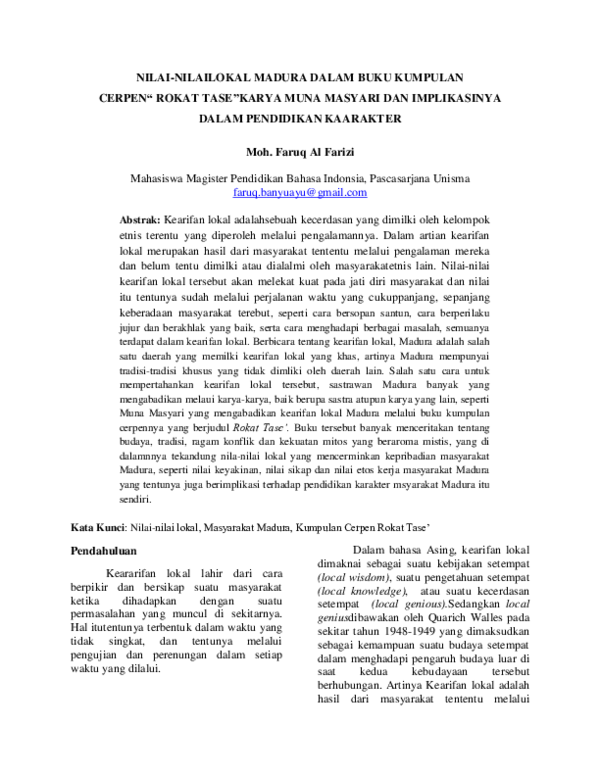 NILAI-NILAILOKAL MADURA DALAM BUKU KUMPULAN CERPEN" ROKAT TASE"KARYA MUNA MASYARI DAN IMPLIKASINYA DALAM PENDIDIKAN KAARAKTER

Moh. Faruq Al Farizi

Mahasiswa Magister Pendidikan Bahasa Indonsia, Pascasarjana Unisma
faruq.banyuayu@gmail.com

Abstrak: Kearifan lokal adalahsebuah kecerdasan yang dimilki oleh kelompok etnis terentu yang diperoleh melalui pengalamannya. Dalam artian kearifan lokal merupakan hasil dari masyarakat tententu melalui pengalaman mereka dan belum tentu dimilki atau dialalmi oleh masyarakatetnis lain. Nilai-nilai kearifan lokal tersebut akan melekat kuat pada jati diri masyarakat dan nilai itu tentunya sudah melalui perjalanan waktu yang cukuppanjang, sepanjang keberadaan masyarakat terebut, seperti cara bersopan santun, cara berperilaku jujur dan berakhlak yang baik, serta cara menghadapi berbagai masalah, semuanya terdapat dalam kearifan lokal. Berbicara tentang kearifan lokal, Madura adalah salah satu daerah yang memilki kearifan lokal yang khas, artinya Madura mempunyai tradisi-tradisi khusus yang tidak dimliki oleh daerah lain. Salah satu cara untuk mempertahankan kearifan lokal tersebut, sastrawan Madura banyak yang mengabadikan melaui karya-karya, baik berupa sastra atupun karya yang lain, seperti Muna Masyari yang mengabadikan kearifan lokal Madura melalui buku kumpulan cerpennya yang berjudul Rokat Tase'. Buku tersebut banyak menceritakan tentang budaya, tradisi, ragam konflik dan kekuatan mitos yang beraroma mistis, yang di dalamnnya tekandung nila-nilai lokal yang mencerminkan kepribadian masyarakat Madura, seperti nilai keyakinan, nilai sikap dan nilai etos kerja masyarakat Madura yang tentunya juga berimplikasi terhadap pendidikan karakter msyarakat Madura itu sendiri.

Kata Kunci: Nilai-nilai lokal, Masyarakat Madura, Kumpulan Cerpen Rokat Tase'

Pendahuluan

Keararifan lokal lahir dari cara berpikir dan bersikap suatu masyarakat ketika dihadapkan dengan suatu permasalahan yang muncul di sekitarnya. Hal itutentunya terbentuk dalam waktu yang tidak singkat, dan tentunya melalui pengujian dan perenungan dalam setiap waktu yang dilalui.

Dalam bahasa Asing, kearifan lokal dimaknai sebagai suatu kebijakan setempat (local wisdom), suatu pengetahuan setempat (local knowledge), atau suatu kecerdasan setempat (local genious).Sedangkan local geniusdibawakan oleh Quarich Walles pada sekitar tahun 1948-1949 yang dimaksudkan sebagai kemampuan suatu budaya setempat dalam menghadapi pengaruh budaya luar di saat kedua kebudayaan tersebut berhubungan. Artinya Kearifan lokal adalah hasil dari masyarakat tententu melalui